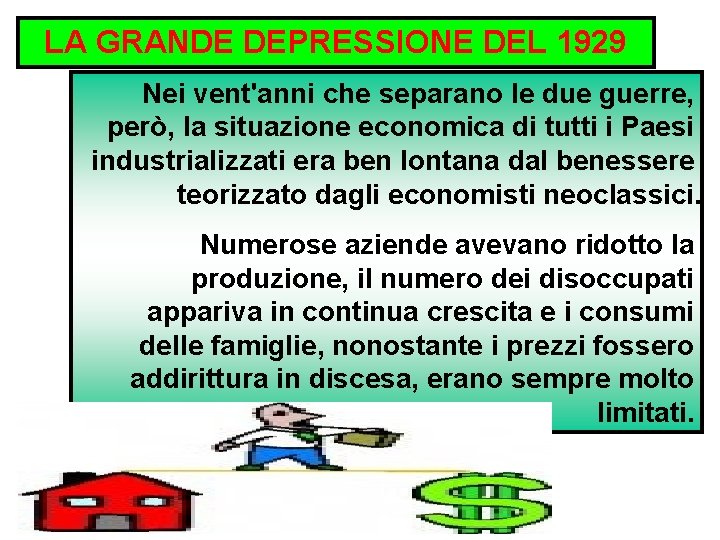 LA GRANDE DEPRESSIONE DEL 1929

Nei vent'anni che separano le due guerre, però, la situazione economica di tutti i Paesi industrializzati era ben lontana dal benessere teorizzato dagli economisti neoclassici.

Numerose aziende avevano ridotto la produzione, il numero dei disoccupati appariva in continua crescita e i consumi delle famiglie, nonostante i prezzi fossero addirittura in discesa, erano sempre molto limitati.